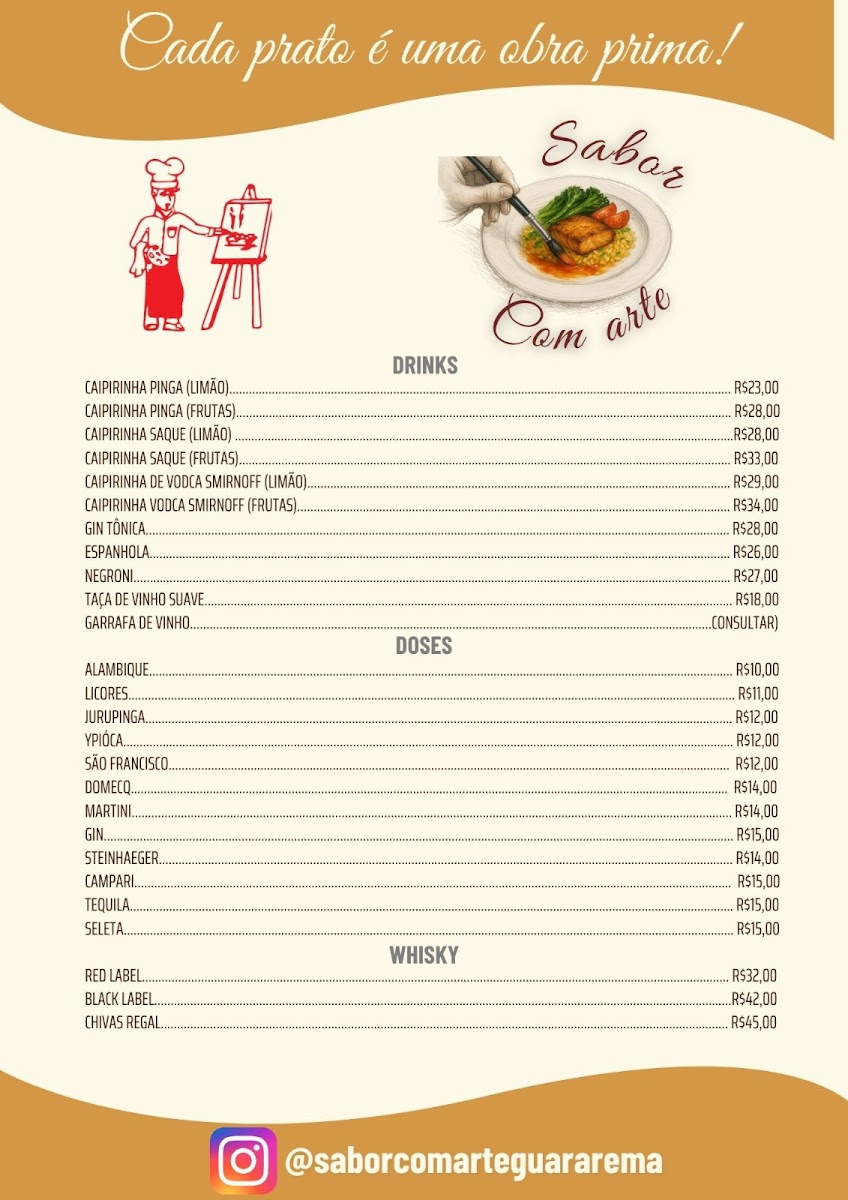 Cada prato é uma obra prima!

Sabor
Com arte

DRINKS

CAIPIRINHA PINGA (LIMÃO) R$23,00
CAIPIRINHA PINGA (FRUTAS) R$28,00
CAIPIRINHA SAQUE (LIMÃO) R$28,00
CAIPIRINHA SAQUE (FRUTAS) R$33,00
CAIPIRINHA DE VODCA SMIRNOFF (LIMÃO) R$29,00
CAIPIRINHA VODCA SMIRNOFF (FRUTAS) R$34,00
GIN TÔNICA R$28,00
ESPANHOLA R$26,00
NEGRONI R$27,00
TAÇA DE VINHO SUAVE R$18,00
GARRAFA DE VINHO CONSULTAR)

DOSES

ALAMBIQUE R$10,00
LICORES R$11,00
JURUPINGA R$12,00
YPIÓCA R$12,00
SÃO FRANCISCO R$12,00
DOMECQ R$14,00
MARTINI R$14,00
GIN R$15,00
STEINHAEGER R$14,00
CAMPARI R$15,00
TEQUILA R$15,00
SELETA R$15,00

WHISKY

RED LABEL R$32,00
BLACK LABEL R$42,00
CHIVAS REGAL R$45,00

@saborcomarteguararema